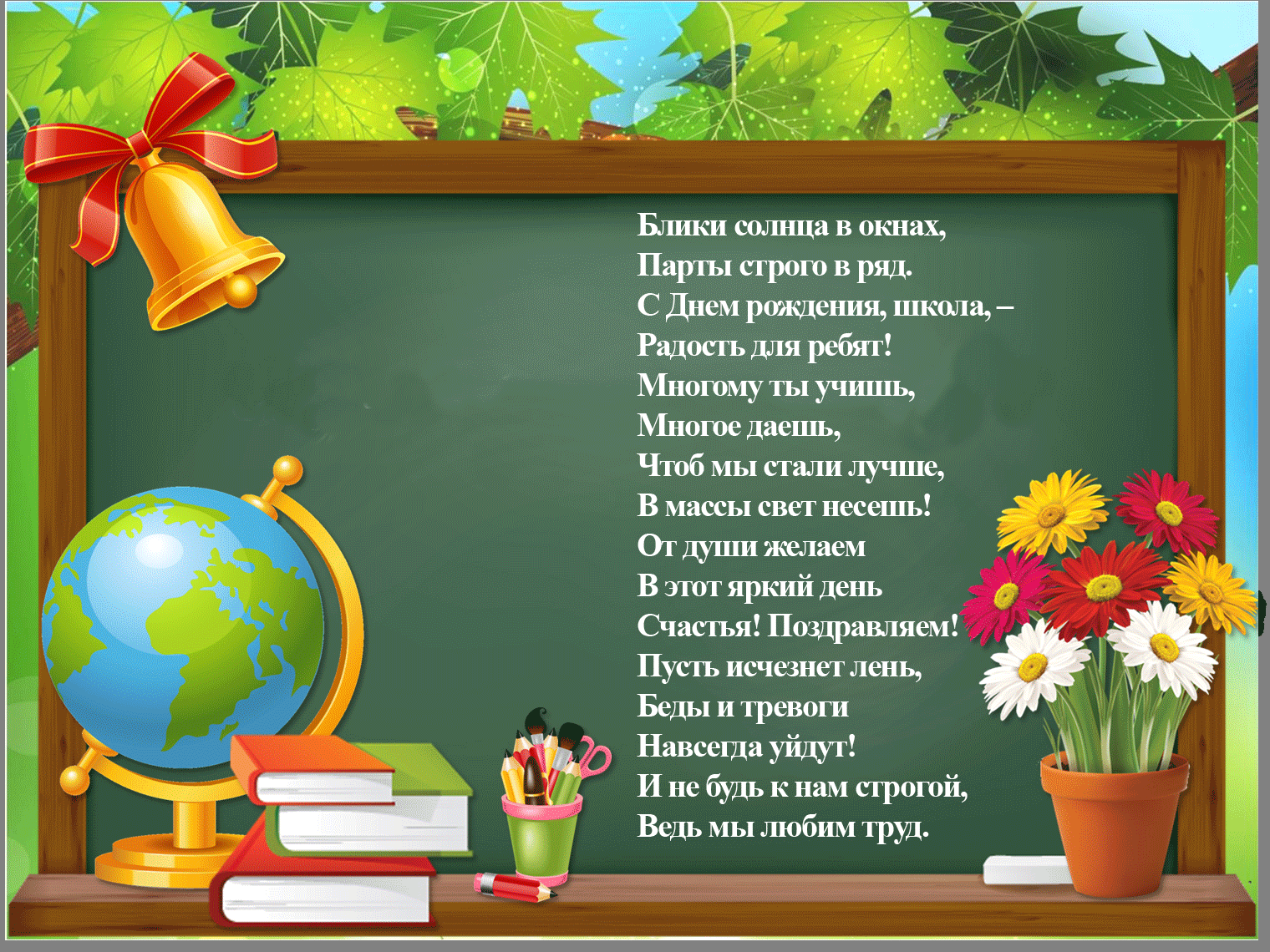 Блики солнца в окнах,
Парты строго в ряд.
С Днем рождения, школа, –
Радость для ребят!
Многому ты учишь,
Многое даешь,
Чтоб мы стали лучше,
В массы свет несешь!
От души желаем
В этот яркий день
Счастья! Поздравляем!
Пусть исчезнет лень,
Беды и тревоги
Навсегда уйдут!
И не будь к нам строгой,
Ведь мы любим труд.